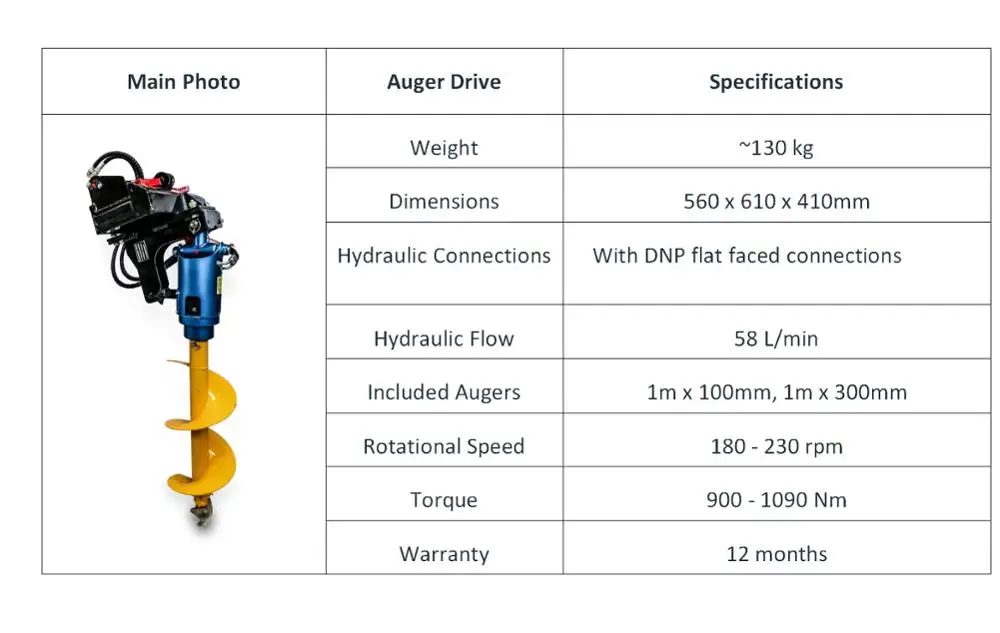 | Main Photo | Auger Drive | Specifications |
|---|---|---|
| | Weight | ~130 kg |
| | Dimensions | 560 x 610 x 410mm |
| | Hydraulic Connections | With DNP flat faced connections |
| | Hydraulic Flow | 58 L/min |
| | Included Augers | 1m x 100mm, 1m x 300mm |
| | Rotational Speed | 180 - 230 rpm |
| | Torque | 900 - 1090 Nm |
| | Warranty | 12 months |